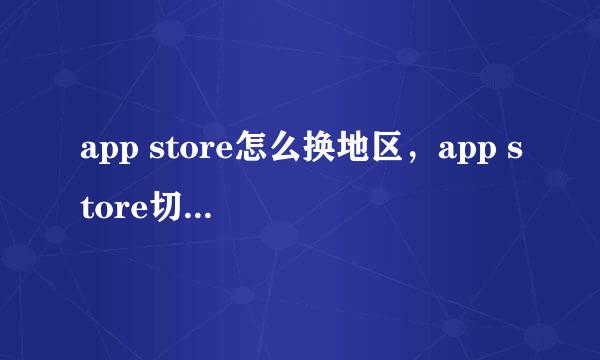 app store怎么换地区，app store切...